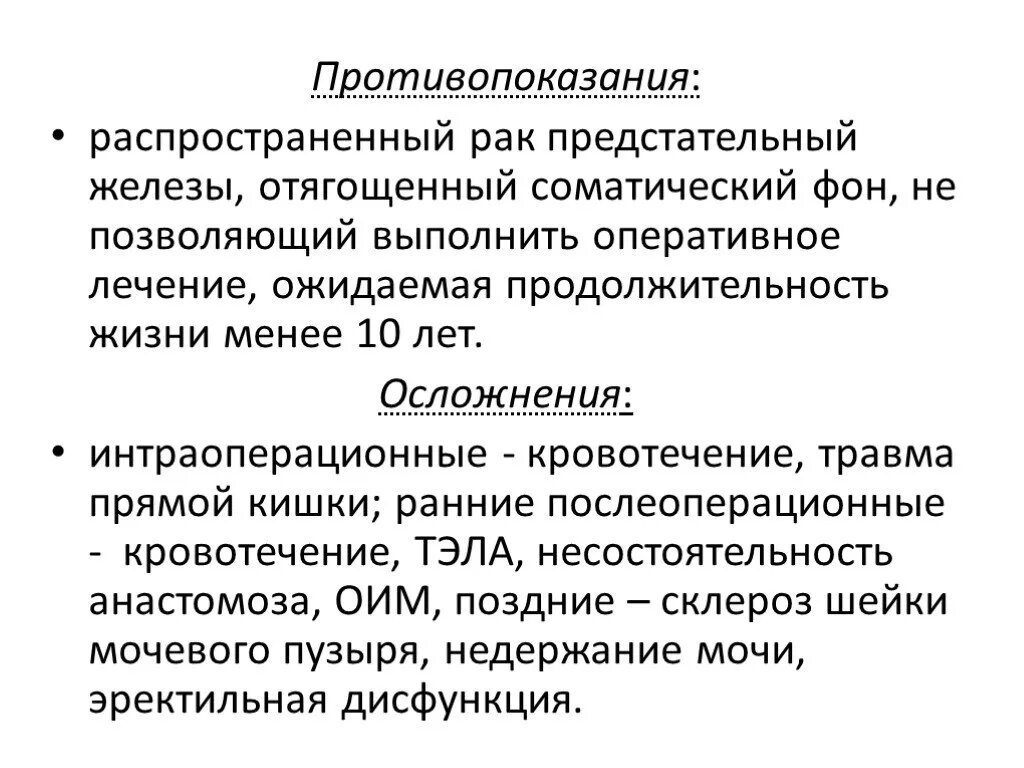 Противопоказания:

• распространенный рак предстательный железы, отягощенный соматический фон, не позволяющий выполнить оперативное лечение, ожидаемая продолжительность жизни менее 10 лет.

Осложнения:

• интраоперационные - кровотечение, травма прямой кишки; ранние послеоперационные - кровотечение, ТЭЛА, несостоятельность анастомоза, ОИМ, поздние – склероз шейки мочевого пузыря, недержание мочи, эректильная дисфункция.